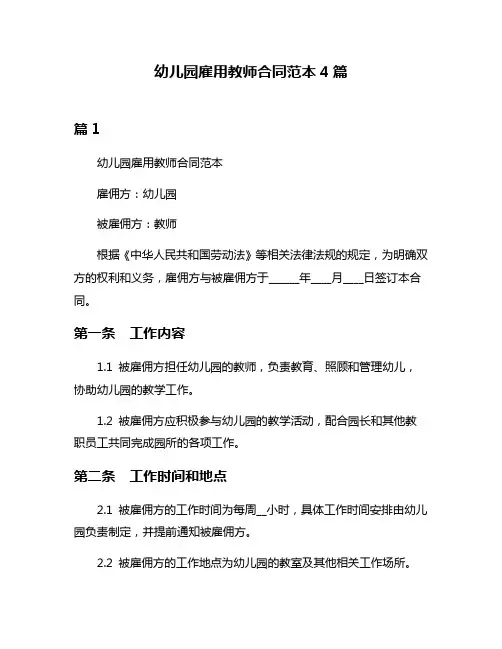 幼儿园雇用教师合同范本 4 篇

篇 1

幼儿园雇用教师合同范本

雇佣方：幼儿园

被雇佣方：教师

根据《中华人民共和国劳动法》等相关法律法规的规定，为明确双方的权利和义务，雇佣方与被雇佣方于______年____月____日签订本合同。

第一条　工作内容

1.1 被雇佣方担任幼儿园的教师，负责教育、照顾和管理幼儿，协助幼儿园的教学工作。

1.2 被雇佣方应积极参与幼儿园的教学活动，配合园长和其他教职员工共同完成园所的各项工作。

第二条　工作时间和地点

2.1 被雇佣方的工作时间为每周__小时，具体工作时间安排由幼儿园负责制定，并提前通知被雇佣方。

2.2 被雇佣方的工作地点为幼儿园的教室及其他相关工作场所。